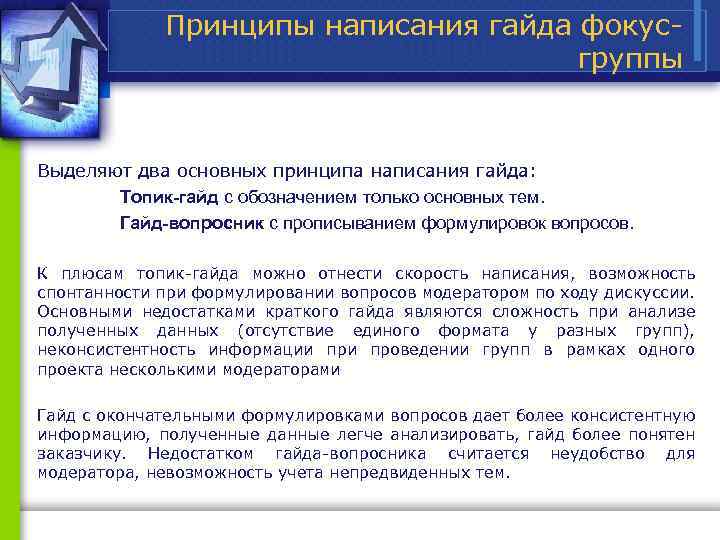 Принципы написания гайда фокус-группы

Выделяют два основных принципа написания гайда:

Топик-гайд с обозначением только основных тем.

Гайд-вопросник с прописыванием формулировок вопросов.

К плюсам топик-гайда можно отнести скорость написания, возможность спонтанности при формулировании вопросов модератором по ходу дискуссии. Основными недостатками краткого гайда являются сложность при анализе полученных данных (отсутствие единого формата у разных групп), неконсистентность информации при проведении групп в рамках одного проекта несколькими модераторами

Гайд с окончательными формулировками вопросов дает более консистентную информацию, полученные данные легче анализировать, гайд более понятен заказчику. Недостатком гайда-вопросника считается неудобство для модератора, невозможность учета непредвиденных тем.